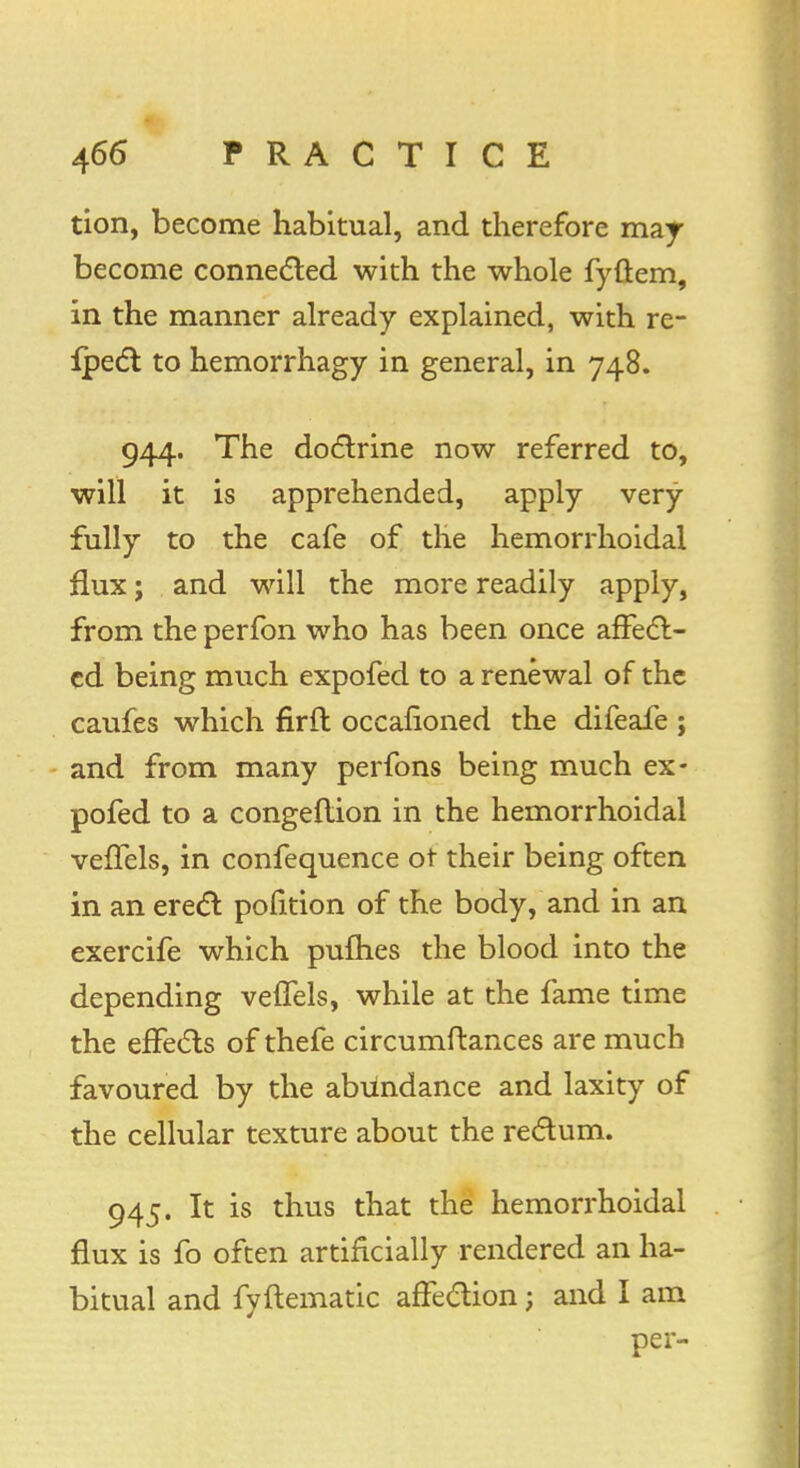 466 PRACTICE

tion, become habitual, and therefore may become connected with the whole fyftem, in the manner already explained, with refpect to hemorrhagy in general, in 748.

944. The doctrine now referred to, will it is apprehended, apply very fully to the cafe of the hemorrhoidal flux; and will the more readily apply, from the perfon who has been once affected being much expofed to a renewal of the caufes which firft occafioned the difeafe; and from many perfons being much expofed to a congeftion in the hemorrhoidal veffels, in confequence of their being often in an erect pofition of the body, and in an exercife which pufhes the blood into the depending veffels, while at the fame time the effects of thefe circumftances are much favoured by the abundance and laxity of the cellular texture about the rectum.

945. It is thus that the hemorrhoidal flux is fo often artificially rendered an habitual and fyftematic affection; and I am per-